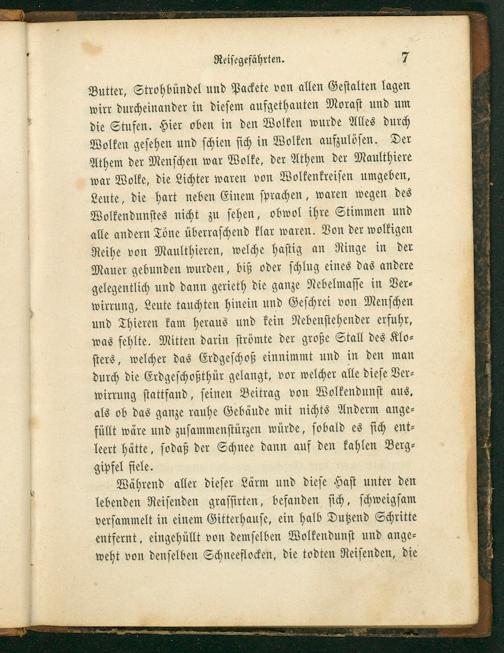 Reisegefährten. 7

Butter, Strohbündel und Packete von allen Gestalten lagen wirr durcheinander in diesem aufgethauten Morast und um die Stufen. Hier oben in den Wolken wurde Alles durch Wolken gesehen und schien sich in Wolken aufzulösen. Der Athem der Menschen war Wolke, der Athem der Maulthiere war Wolke, die Lichter waren von Wolkenkreisen umgeben, Leute, die hart neben Einem sprachen, waren wegen des Wolkendunstes nicht zu sehen, obwol ihre Stimmen und alle andern Töne überraschend klar waren. Von der wolkigen Reihe von Maulthieren, welche hastig an Ringe in der Mauer gebunden wurden, biß oder schlug eines das andere gelegentlich und dann gerieth die ganze Nebelmasse in Verwirrung, Leute tauchten hinein und Geschrei von Menschen und Thieren kam heraus und kein Nebenstehender erfuhr, was fehlte. Mitten darin strömte der große Stall des Klosters, welcher das Erdgeschoß einnimmt und in den man durch die Erdgeschoßthür gelangt, vor welcher alle diese Verwirrung stattfand, seinen Beitrag von Wolkendunst aus, als ob das ganze rauhe Gebäude mit nichts Anderm angefüllt wäre und zusammenstürzen würde, sobald es sich entleert hätte, sodaß der Schnee dann auf den kahlen Berggipfel fiele.

Während aller dieser Lärm und diese Hast unter den lebenden Reisenden grassirten, befanden sich, schweigsam versammelt in einem Gitterhause, ein halb Dutzend Schritte entfernt, eingehüllt von demselben Wolkendunst und angeweht von denselben Schneeflocken, die todten Reisenden, die